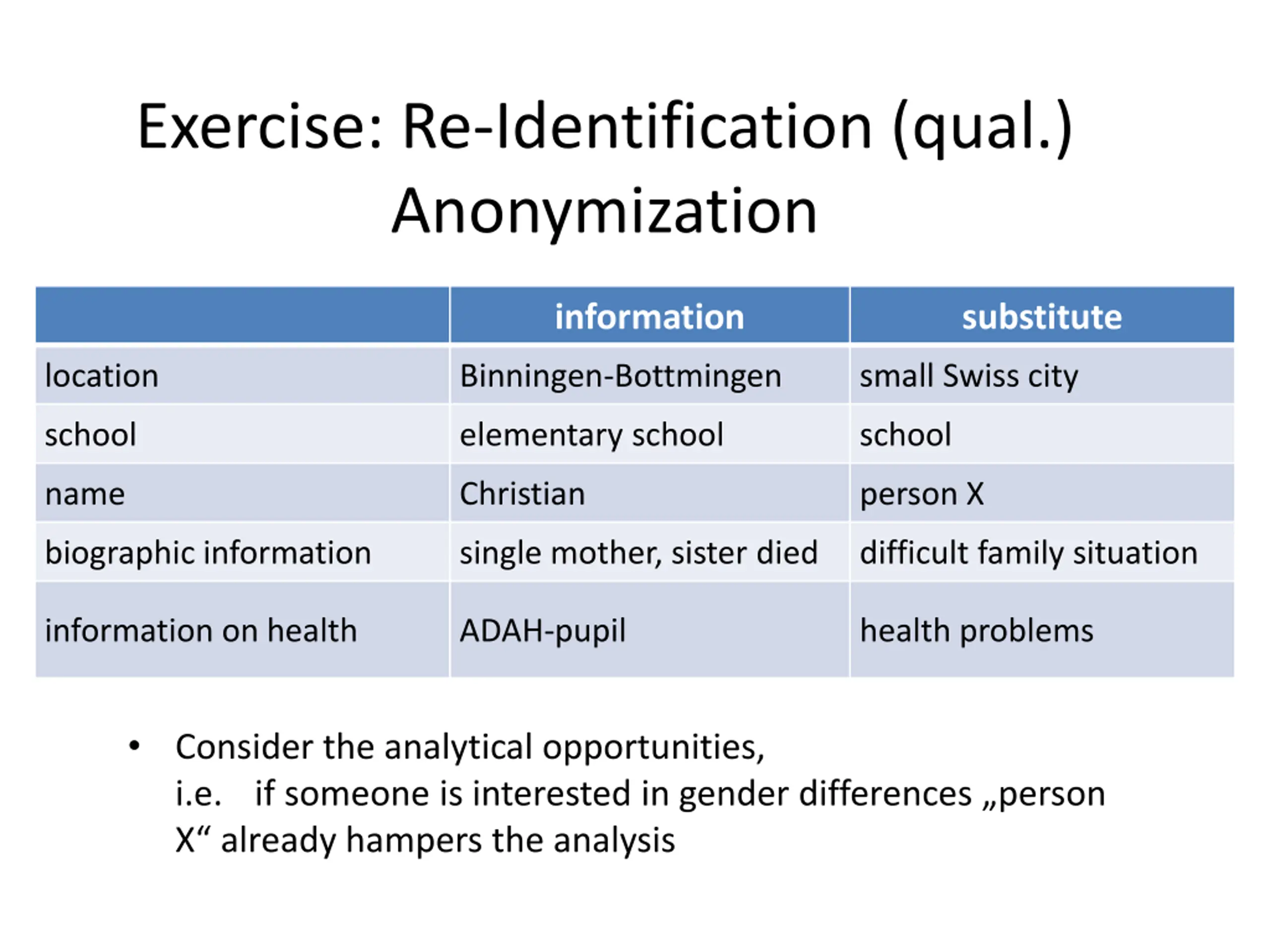 Exercise: Re-Identification (qual.) Anonymization

| | information | substitute |
|---|---|---|
| location | Binningen-Bottmingen | small Swiss city |
| school | elementary school | school |
| name | Christian | person X |
| biographic information | single mother, sister died | difficult family situation |
| information on health | ADAH-pupil | health problems |

• Consider the analytical opportunities, i.e. if someone is interested in gender differences „person X“ already hampers the analysis